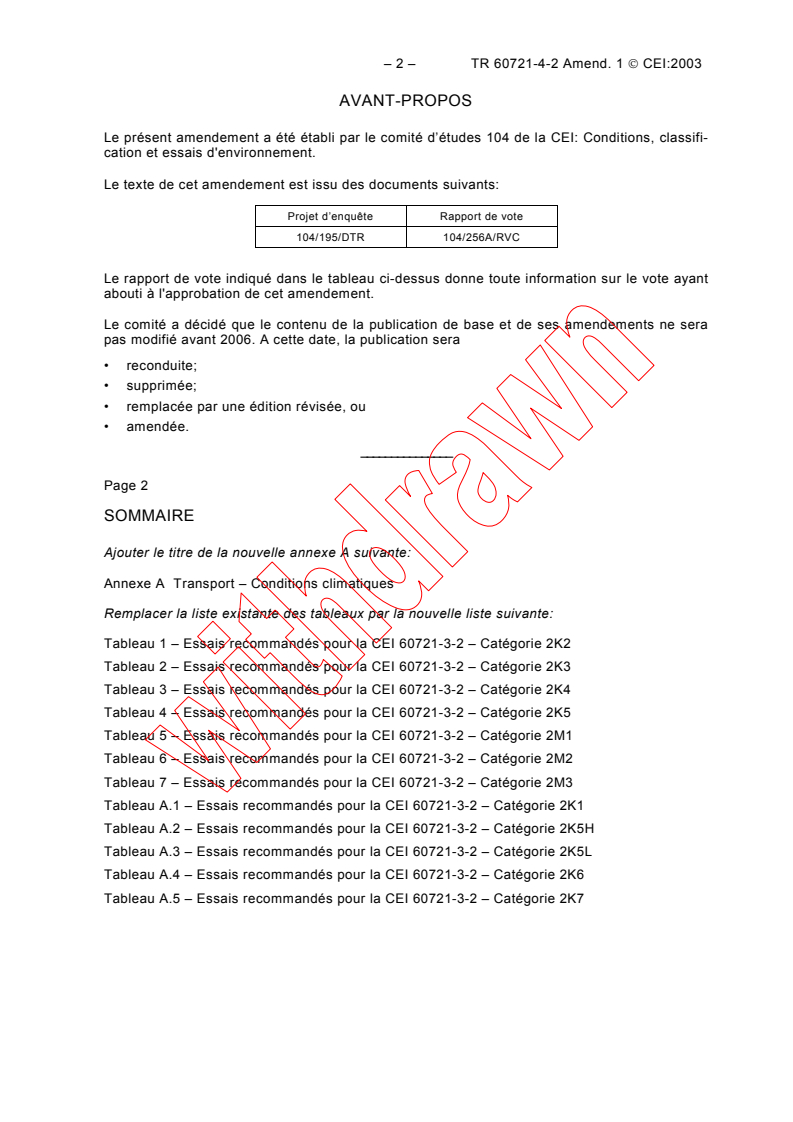 – 2 – TR 60721-4-2 Amend. 1 © CEI:2003

AVANT-PROPOS

Le présent amendement a été établi par le comité d'études 104 de la CEI: Conditions, classification et essais d'environnement.

Le texte de cet amendement est issu des documents suivants:

| Projet d'enquête | Rapport de vote |
|---|---|
| 104/195/DTR | 104/256A/RVC |

Le rapport de vote indiqué dans le tableau ci-dessus donne toute information sur le vote ayant abouti à l'approbation de cet amendement.

Le comité a décidé que le contenu de la publication de base et de ses amendements ne sera pas modifié avant 2006. A cette date, la publication sera

• reconduite;
• supprimée;
• remplacée par une édition révisée, ou
• amendée.

Page 2

SOMMAIRE

Ajouter le titre de la nouvelle annexe A suivante:

Annexe A Transport – Conditions climatiques

Remplacer la liste existante des tableaux par la nouvelle liste suivante:

Tableau 1 – Essais recommandés pour la CEI 60721-3-2 – Catégorie 2K2
Tableau 2 – Essais recommandés pour la CEI 60721-3-2 – Catégorie 2K3
Tableau 3 – Essais recommandés pour la CEI 60721-3-2 – Catégorie 2K4
Tableau 4 – Essais recommandés pour la CEI 60721-3-2 – Catégorie 2K5
Tableau 5 – Essais recommandés pour la CEI 60721-3-2 – Catégorie 2M1
Tableau 6 – Essais recommandés pour la CEI 60721-3-2 – Catégorie 2M2
Tableau 7 – Essais recommandés pour la CEI 60721-3-2 – Catégorie 2M3
Tableau A.1 – Essais recommandés pour la CEI 60721-3-2 – Catégorie 2K1
Tableau A.2 – Essais recommandés pour la CEI 60721-3-2 – Catégorie 2K5H
Tableau A.3 – Essais recommandés pour la CEI 60721-3-2 – Catégorie 2K5L
Tableau A.4 – Essais recommandés pour la CEI 60721-3-2 – Catégorie 2K6
Tableau A.5 – Essais recommandés pour la CEI 60721-3-2 – Catégorie 2K7

Withdrawn